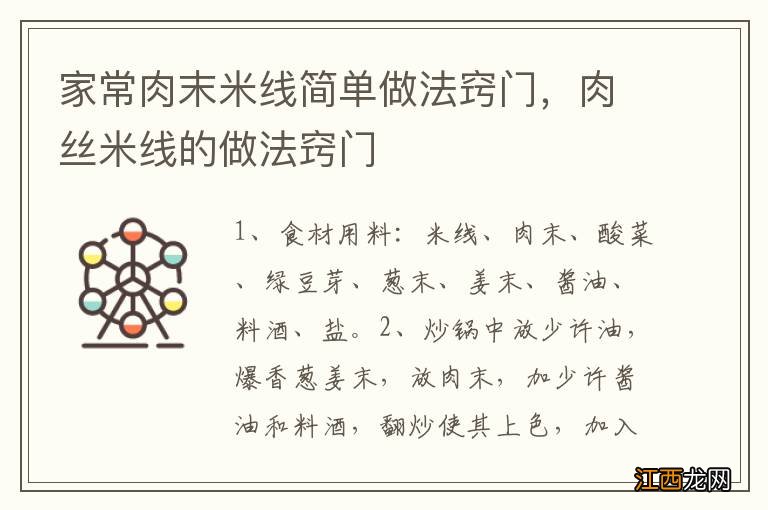 家常肉末米线简单做法窍门，肉丝米线的做法窍门

1、食材用料：米线、肉末、酸菜、绿豆芽、葱末、姜末、酱油、料酒、盐。2、炒锅中放少许油，爆香葱姜末，放肉末，加少许酱油和料酒，翻炒使其上色，加入

江西龙网